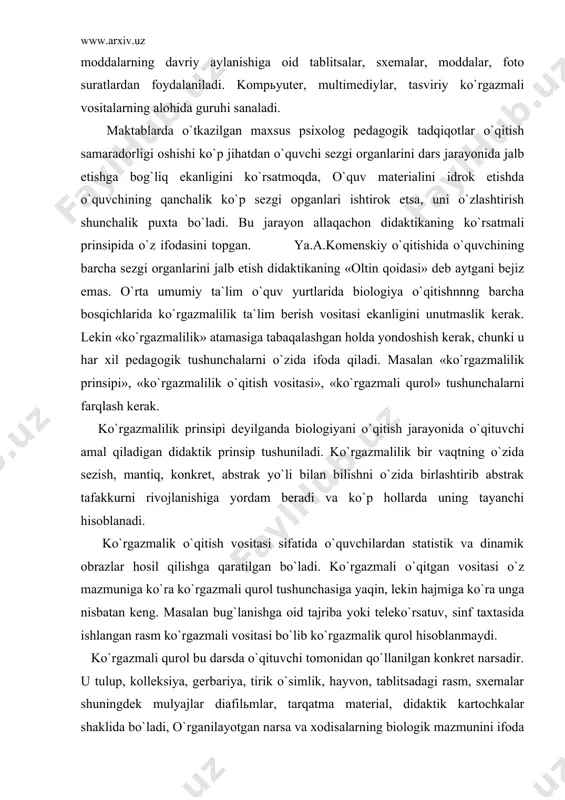 www.arxiv.uz

moddalarning davriy aylanishiga oid tablitsalar, sxemalar, moddalar, foto suratlardan foydalaniladi. Kompьyuter, multimediylar, tasviriy ko`rgazmali vositalarning alohida guruhi sanaladi.

Maktablarda o`tkazilgan maxsus psixolog pedagogik tadqiqotlar o`qitish samaradorligi oshishi ko`p jihatdan o`quvchi sezgi organlarini dars jarayonida jalb etishga bog`liq ekanligini ko`rsatmoqda, O`quv materialini idrok etishda o`quvchining qanchalik ko`p sezgi opganlari ishtirok etsa, uni o`zlashtirish shunchalik puxta bo`ladi. Bu jarayon allaqachon didaktikaning ko`rsatmali prinsipida o`z ifodasini topgan. Ya.A.Komenskiy o`qitishida o`quvchining barcha sezgi organlarini jalb etish didaktikaning «Oltin qoidasi» deb aytgani bejiz emas. O`rta umumiy ta`lim o`quv yurtlarida biologiya o`qitishnnng barcha bosqichlarida ko`rgazmalilik ta`lim berish vositasi ekanligini unutmaslik kerak. Lekin «ko`rgazmalilik» atamasiga tabaqalashgan holda yondoshish kerak, chunki u har xil pedagogik tushunchalarni o`zida ifoda qiladi. Masalan «ko`rgazmalilik prinsipi», «ko`rgazmalilik o`qitish vositasi», «ko`rgazmali qurol» tushunchalarni farqlash kerak.

Ko`rgazmalilik prinsipi deyilganda biologiyani o`qitish jarayonida o`qituvchi amal qiladigan didaktik prinsip tushuniladi. Ko`rgazmalilik bir vaqtning o`zida sezish, mantiq, konkret, abstrak yo`li bilan bilishni o`zida birlashtirib abstrak tafakkurni rivojlanishiga yordam beradi va ko`p hollarda uning tayanchi hisoblanadi.

Ko`rgazmalik o`qitish vositasi sifatida o`quvchilardan statistik va dinamik obrazlar hosil qilishga qaratilgan bo`ladi. Ko`rgazmali o`qitgan vositasi o`z mazmuniga ko`ra ko`rgazmali qurol tushunchasiga yaqin, lekin hajmiga ko`ra unga nisbatan keng. Masalan bug`lanishga oid tajriba yoki teleko`rsatuv, sinf taxtasida ishlangan rasm ko`rgazmali vositasi bo`lib ko`rgazmalik qurol hisoblanmaydi.

Ko`rgazmali qurol bu darsda o`qituvchi tomonidan qo`llanilgan konkret narsadir. U tulup, kolleksiya, gerbariya, tirik o`simlik, hayvon, tablitsadagi rasm, sxemalar shuningdek mulyajlar diafilьmlar, tarqatma material, didaktik kartochkalar shaklida bo`ladi, O`rganilayotgan narsa va xodisalarning biologik mazmunini ifoda